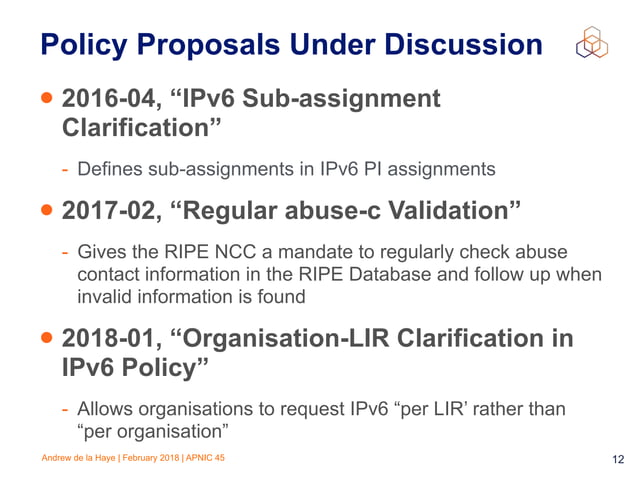 Policy Proposals Under Discussion

• 2016-04, "IPv6 Sub-assignment Clarification"

- Defines sub-assignments in IPv6 PI assignments

• 2017-02, "Regular abuse-c Validation"

- Gives the RIPE NCC a mandate to regularly check abuse contact information in the RIPE Database and follow up when invalid information is found

• 2018-01, "Organisation-LIR Clarification in IPv6 Policy"

- Allows organisations to request IPv6 "per LIR' rather than "per organisation"

Andrew de la Haye | February 2018 | APNIC 45

12